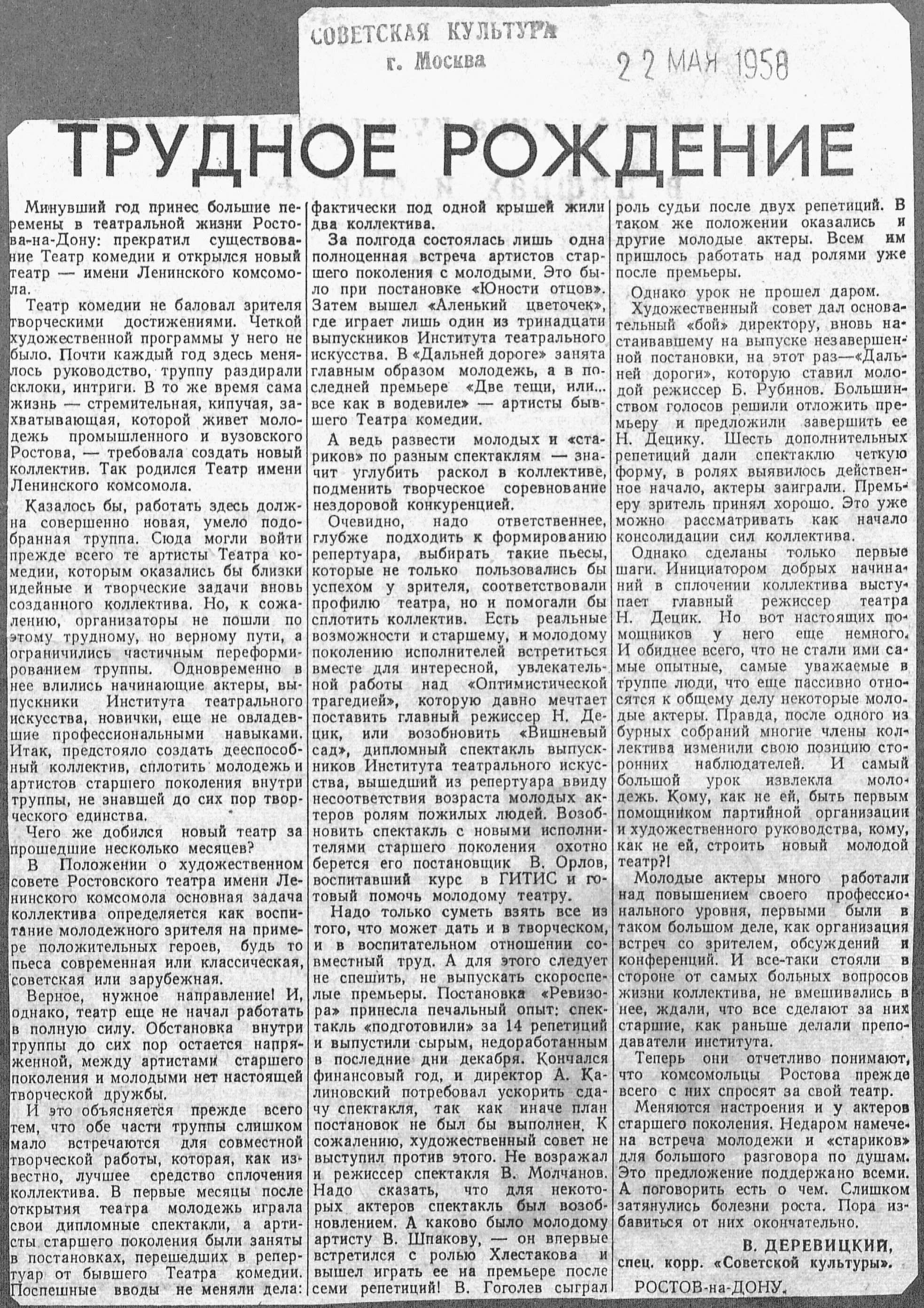 СОВЕТСКАЯ КУЛЬТУРА
г. Москва

22 МАЯ 1958

ТРУДНОЕ РОЖДЕНИЕ

Минувший год принес большие перемены в театральной жизни Ростова-на-Дону: прекратил существование Театр комедии и открылся новый театр — имени Ленинского комсомола.

Театр комедии не баловал зрителя творческими достижениями. Четкой художественной программы у него не было. Почти каждый год здесь менялось руководство, труппу раздирали склоки, интриги. В то же время сама жизнь — стремительная, кипучая, захватывающая, которой живет молодежь промышленного и вузовского Ростова, — требовала создать новый коллектив. Так родился Театр имени Ленинского комсомола.

Казалось бы, работать здесь должна совершенно новая, умело подобранная труппа. Сюда могли войти прежде всего те артисты Театра комедии, которым оказались бы близки идейные и творческие задачи вновь созданного коллектива. Но, к сожалению, организаторы не пошли по этому трудному, но верному пути, а ограничились частичным переформированием труппы. Одновременно в нее влились начинающие актеры, выпускники Института театрального искусства, новички, еще не овладевшие профессиональными навыками. Итак, предстояло создать дееспособный коллектив, сплотить молодежь и артистов старшего поколения внутри труппы, не знавшей до сих пор творческого единства.

Чего же добился новый театр за прошедшие несколько месяцев?

В Положении о художественном совете Ростовского театра имени Ленинского комсомола основная задача коллектива определяется как воспитание молодежного зрителя на примере положительных героев, будь то пьеса современная или классическая, советская или зарубежная.

Верное, нужное направление! И, однако, театр еще не начал работать в полную силу. Обстановка внутри труппы до сих пор остается напряженной, между артистами старшего поколения и молодыми нет настоящей творческой дружбы.

И это объясняется прежде всего тем, что обе части труппы слишком мало встречаются для совместной творческой работы, которая, как известно, лучшее средство сплочения коллектива. В первые месяцы после открытия театра молодежь играла свои дипломные спектакли, а артисты старшего поколения были заняты в постановках, перешедших в репертуар от бывшего Театра комедии. Поспешные вводы не меняли дела: фактически под одной крышей жили два коллектива.

За полгода состоялась лишь одна полноценная встреча артистов старшего поколения с молодыми. Это было при постановке «Юности отцов». Затем вышел «Аленький цветочек», где играет лишь один из тринадцати выпускников Института театрального искусства. В «Дальней дороге» занята главным образом молодежь, а в последней премьере «Две тещи, или... все как в водевиле» — артисты бывшего Театра комедии.

А ведь развести молодых и «стариков» по разным спектаклям — значит углубить раскол в коллективе, подменить творческое соревнование нездоровой конкуренцией.

Очевидно, надо ответственнее, глубже подходить к формированию репертуара, выбирать такие пьесы, которые не только пользовались бы успехом у зрителя, соответствовали профилю театра, но и помогали бы сплотить коллектив. Есть реальные возможности и старшему, и молодому поколению исполнителей встретиться вместе для интересной, увлекательной работы над «Оптимистической трагедией», которую давно мечтает поставить главный режиссер Н. Децик, или возобновить «Вишневый сад», дипломный спектакль выпускников Института театрального искусства, вышедший из репертуара ввиду несоответствия возраста молодых актеров ролям пожилых людей. Возобновить спектакль с новыми исполнителями старшего поколения охотно берется его постановщик В. Орлов, воспитавший курс в ГИТИС и готовый помочь молодому театру.

Надо только суметь взять все из того, что может дать и в творческом, и в воспитательном отношении совместный труд. А для этого следует не спешить, не выпускать скороспелые премьеры. Постановка «Ревизора» принесла печальный опыт: спектакль «подготовили» за 14 репетиций и выпустили сырым, недоработанным в последние дни декабря. Кончался финансовый год, и директор А. Калиновский потребовал ускорить сдачу спектакля, так как иначе план постановок не был бы выполнен. К сожалению, художественный совет не выступил против этого. Не возражал и режиссер спектакля В. Молчанов. Надо сказать, что для некоторых актеров спектакль был возобновлением. А каково было молодому артисту В. Шпакову, — он впервые встретился с ролью Хлестакова и вышел играть ее на премьере после семи репетиций! В. Гоголев сыграл роль судьи после двух репетиций. В таком же положении оказались и другие молодые актеры. Всем им пришлось работать над ролями уже после премьеры.

Однако урок не прошел даром.

Художественный совет дал основательный «бой» директору, вновь настаивавшему на выпуске незавершенной постановки, на этот раз—«Дальней дороги», которую ставил молодой режиссер Б. Рубинов. Большинством голосов решили отложить премьеру и предложили завершить ее Н. Децику. Шесть дополнительных репетиций дали спектаклю четкую форму, в ролях выявилось действенное начало, актеры заиграли. Премьеру зритель принял хорошо. Это уже можно рассматривать как начало консолидации сил коллектива.

Однако сделаны только первые шаги. Инициатором добрых начинаний в сплочении коллектива выступает главный режиссер театра Н. Децик. Но вот настоящих помощников у него еще немного. И обиднее всего, что не стали ими самые опытные, самые уважаемые в труппе люди, что еще пассивно относятся к общему делу некоторые молодые актеры. Правда, после одного из бурных собраний многие члены коллектива изменили свою позицию сторонних наблюдателей. И самый большой урок извлекла молодежь. Кому, как не ей, быть первым помощником партийной организации и художественного руководства, кому, как не ей, строить новый молодой театр?!

Молодые актеры много работали над повышением своего профессионального уровня, первыми были в таком большом деле, как организация встреч со зрителем, обсуждений и конференций. И все-таки стояли в стороне от самых больных вопросов жизни коллектива, не вмешивались в нее, ждали, что все сделают за них старшие, как раньше делали преподаватели института.

Теперь они отчетливо понимают, что комсомольцы Ростова прежде всего с них спросят за свой театр.

Меняются настроения и у актеров старшего поколения. Недаром намечена встреча молодежи и «стариков» для большого разговора по душам. Это предложение поддержано всеми. А поговорить есть о чем. Слишком затянулись болезни роста. Пора избавиться от них окончательно.

В. ДЕРЕВИЦКИЙ,
спец. корр. «Советской культуры».

РОСТОВ-на-ДОНУ.